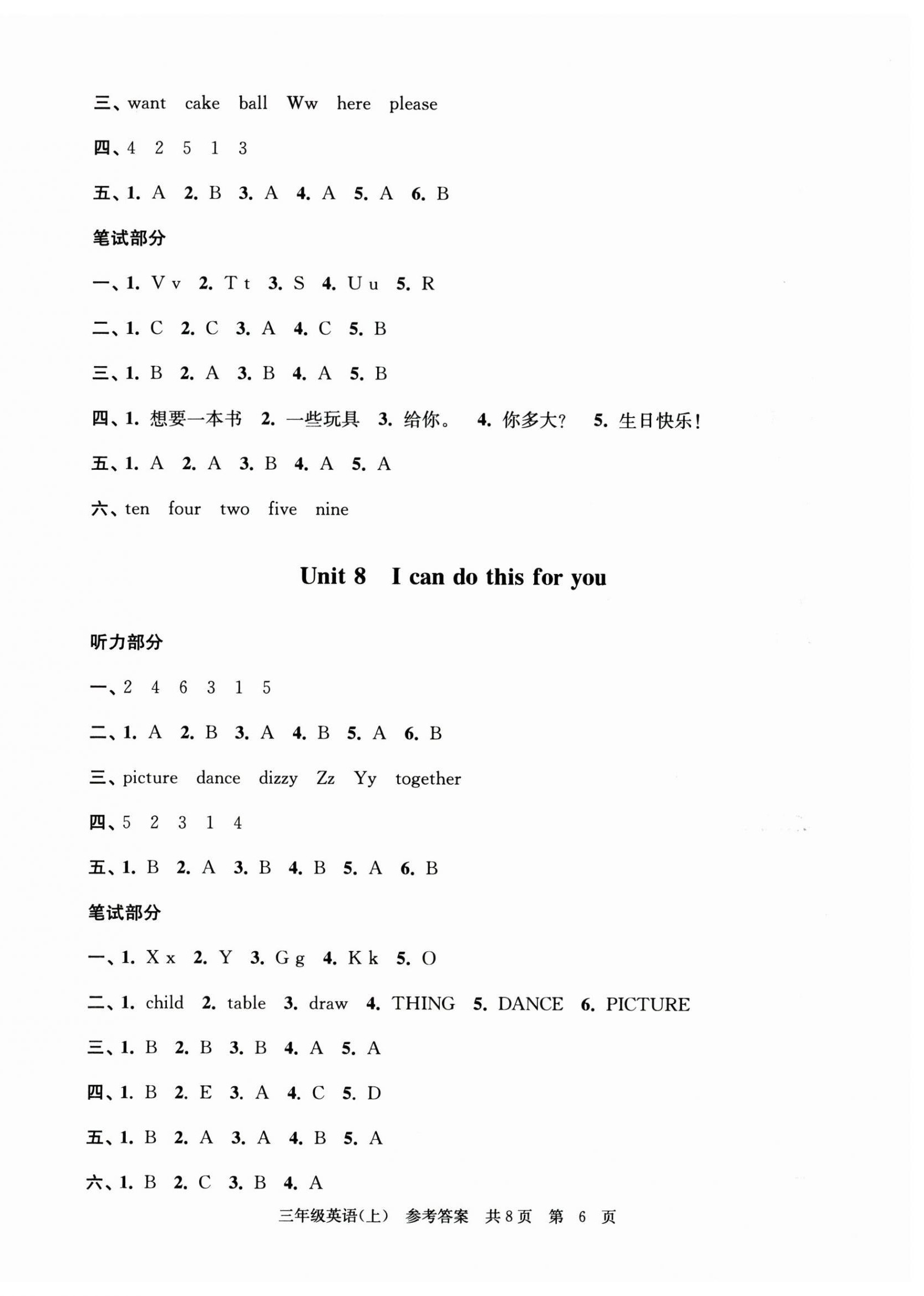 三、want cake ball Ww here please

四、4 2 5 1 3

五、1. A 2. B 3. A 4. A 5. A 6. B

笔试部分

一、1. V v 2. T t 3. S 4. U u 5. R

二、1. C 2. C 3. A 4. C 5. B

三、1. B 2. A 3. B 4. A 5. B

四、1. 想要一本书 2. 一些玩具 3. 给你。 4. 你多大? 5. 生日快乐!

五、1. A 2. A 3. B 4. A 5. A

六、ten four two five nine

Unit 8 I can do this for you

听力部分

一、2 4 6 3 1 5

二、1. A 2. B 3. A 4. B 5. A 6. B

三、picture dance dizzy Zz Yy together

四、5 2 3 1 4

五、1. B 2. A 3. B 4. B 5. A 6. B

笔试部分

一、1. X x 2. Y 3. G g 4. K k 5. O

二、1. child 2. table 3. draw 4. THING 5. DANCE 6. PICTURE

三、1. B 2. B 3. B 4. A 5. A

四、1. B 2. E 3. A 4. C 5. D

五、1. B 2. A 3. A 4. B 5. A

六、1. B 2. C 3. B 4. A

三年级英语(上) 参考答案 共8页 第 6 页